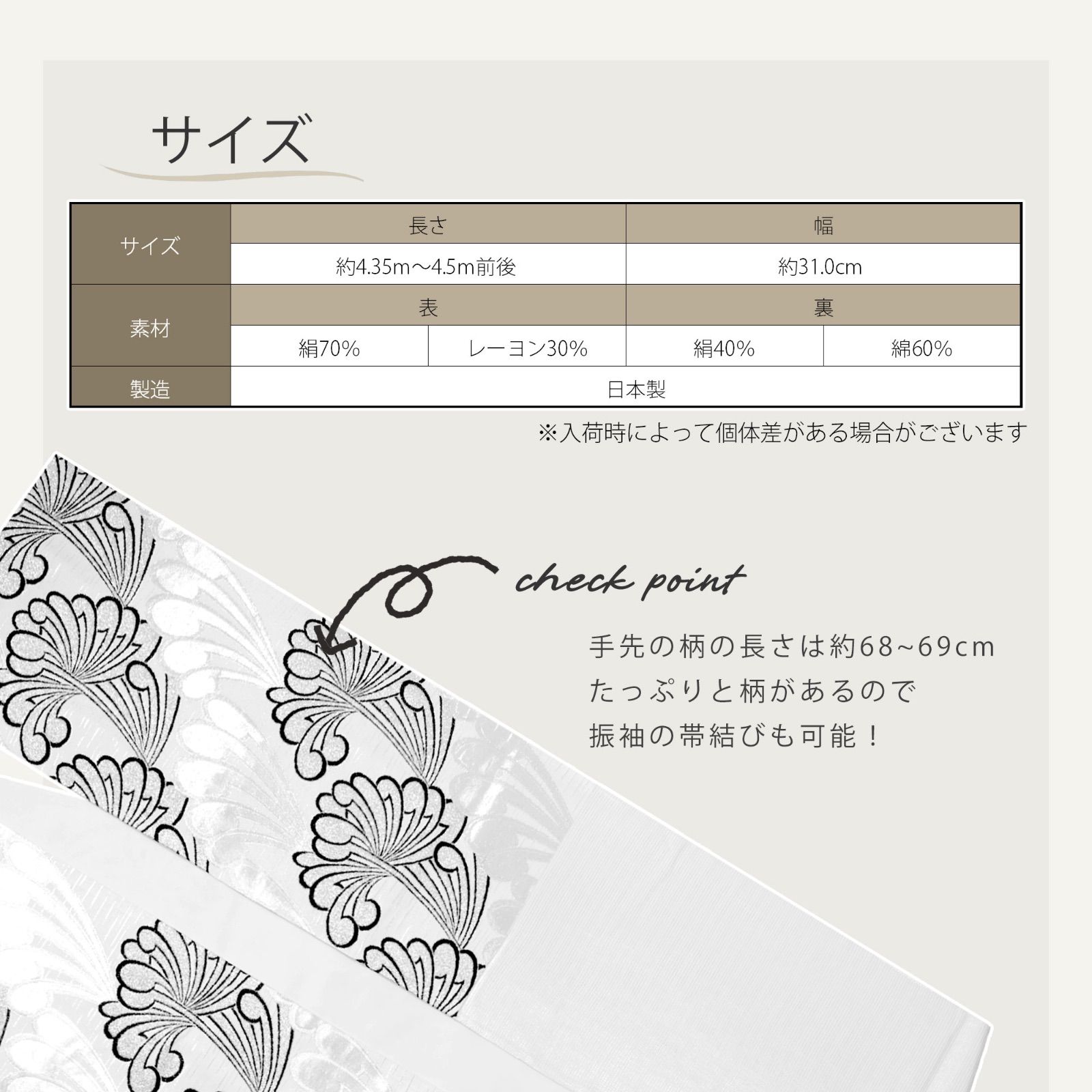 サイズ

| サイズ | 長さ |  | 幅 |  |
|---|---|---|---|---|
|  | 約4.35m〜4.5m前後 |  | 約31.0cm |  |
| 素材 | 表 |  | 裏 |  |
|  | 絹70% | レーヨン30% | 絹40% | 綿60% |
| 製造 | 日本製 |  |  |  |

※入荷時によって個体差がある場合がございます

check point

手先の柄の長さは約68~69cm
たっぷりと柄があるので
振袖の帯結びも可能！